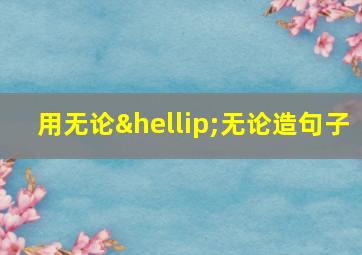 用无论&hellip;无论造句子